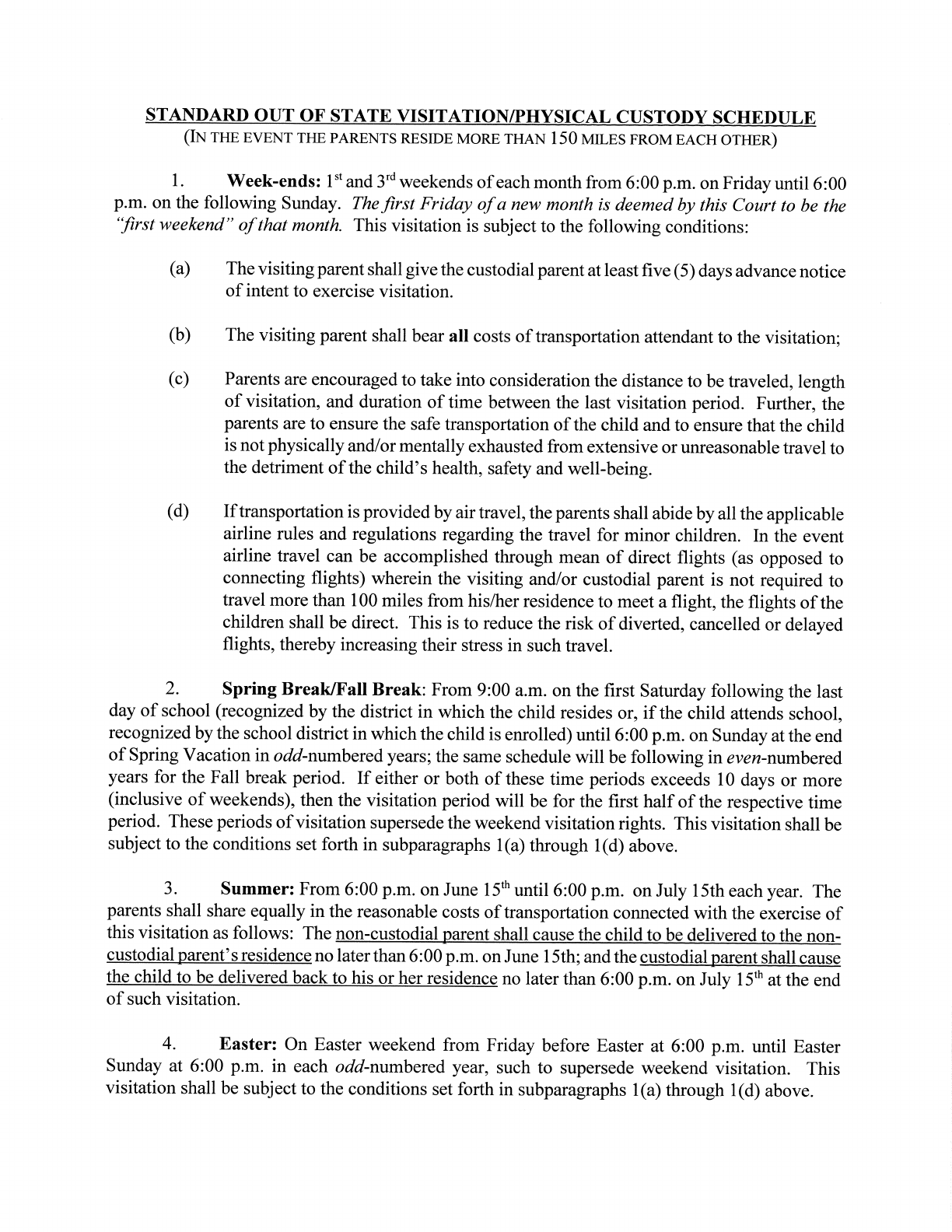 STANDARD OUT OF STATE VISITATION/PHYSICAL CUSTODY SCHEDULE
(IN THE EVENT THE PARENTS RESIDE MORE THAN 150 MILES FROM EACH OTHER)

1. Week-ends: 1$^{st}$ and 3$^{rd}$ weekends of each month from 6:00 p.m. on Friday until 6:00 p.m. on the following Sunday. The first Friday of a new month is deemed by this Court to be the "first weekend" of that month. This visitation is subject to the following conditions:

(a) The visiting parent shall give the custodial parent at least five (5) days advance notice of intent to exercise visitation.

(b) The visiting parent shall bear all costs of transportation attendant to the visitation;

(c) Parents are encouraged to take into consideration the distance to be traveled, length of visitation, and duration of time between the last visitation period. Further, the parents are to ensure the safe transportation of the child and to ensure that the child is not physically and/or mentally exhausted from extensive or unreasonable travel to the detriment of the child's health, safety and well-being.

(d) If transportation is provided by air travel, the parents shall abide by all the applicable airline rules and regulations regarding the travel for minor children. In the event airline travel can be accomplished through mean of direct flights (as opposed to connecting flights) wherein the visiting and/or custodial parent is not required to travel more than 100 miles from his/her residence to meet a flight, the flights of the children shall be direct. This is to reduce the risk of diverted, cancelled or delayed flights, thereby increasing their stress in such travel.

2. Spring Break/Fall Break: From 9:00 a.m. on the first Saturday following the last day of school (recognized by the district in which the child resides or, if the child attends school, recognized by the school district in which the child is enrolled) until 6:00 p.m. on Sunday at the end of Spring Vacation in odd-numbered years; the same schedule will be following in even-numbered years for the Fall break period. If either or both of these time periods exceeds 10 days or more (inclusive of weekends), then the visitation period will be for the first half of the respective time period. These periods of visitation supersede the weekend visitation rights. This visitation shall be subject to the conditions set forth in subparagraphs 1(a) through 1(d) above.

3. Summer: From 6:00 p.m. on June 15$^{th}$ until 6:00 p.m. on July 15th each year. The parents shall share equally in the reasonable costs of transportation connected with the exercise of this visitation as follows: The non-custodial parent shall cause the child to be delivered to the non-custodial parent's residence no later than 6:00 p.m. on June 15th; and the custodial parent shall cause the child to be delivered back to his or her residence no later than 6:00 p.m. on July 15$^{th}$ at the end of such visitation.

4. Easter: On Easter weekend from Friday before Easter at 6:00 p.m. until Easter Sunday at 6:00 p.m. in each odd-numbered year, such to supersede weekend visitation. This visitation shall be subject to the conditions set forth in subparagraphs 1(a) through 1(d) above.